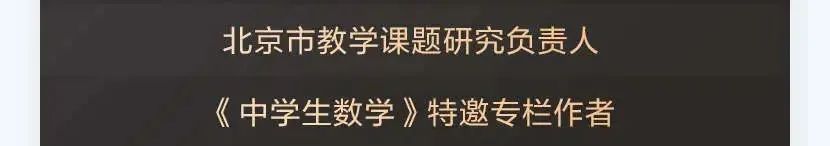 北京市教学课题研究负责人

《中学生数学》特邀专栏作者